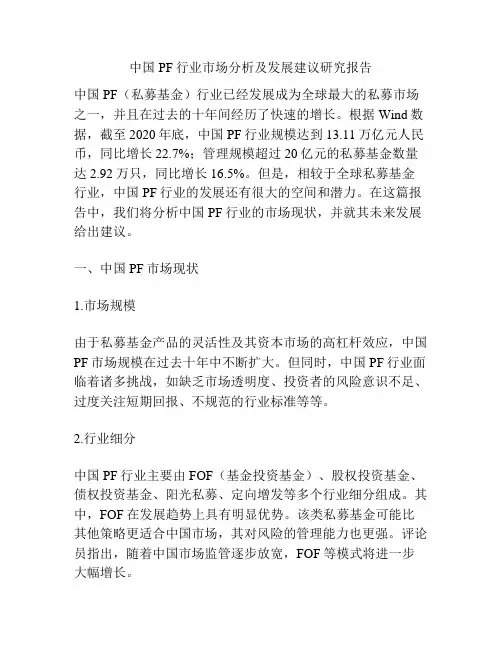 中国 PF 行业市场分析及发展建议研究报告

中国 PF（私募基金）行业已经发展成为全球最大的私募市场之一，并且在过去的十年间经历了快速的增长。根据 Wind 数据，截至 2020 年底，中国 PF 行业规模达到 13.11 万亿元人民币，同比增长 22.7%；管理规模超过 20 亿元的私募基金数量达 2.92 万只，同比增长 16.5%。但是，相较于全球私募基金行业，中国 PF 行业的发展还有很大的空间和潜力。在这篇报告中，我们将分析中国 PF 行业的市场现状，并就其未来发展给出建议。

一、中国 PF 市场现状

1.市场规模

由于私募基金产品的灵活性及其资本市场的高杠杆效应，中国 PF 市场规模在过去十年中不断扩大。但同时，中国 PF 行业面临着诸多挑战，如缺乏市场透明度、投资者的风险意识不足、过度关注短期回报、不规范的行业标准等等。

2.行业细分

中国 PF 行业主要由 FOF（基金投资基金）、股权投资基金、债权投资基金、阳光私募、定向增发等多个行业细分组成。其中，FOF 在发展趋势上具有明显优势。该类私募基金可能比其他策略更适合中国市场，其对风险的管理能力也更强。评论员指出，随着中国市场监管逐步放宽，FOF 等模式将进一步大幅增长。